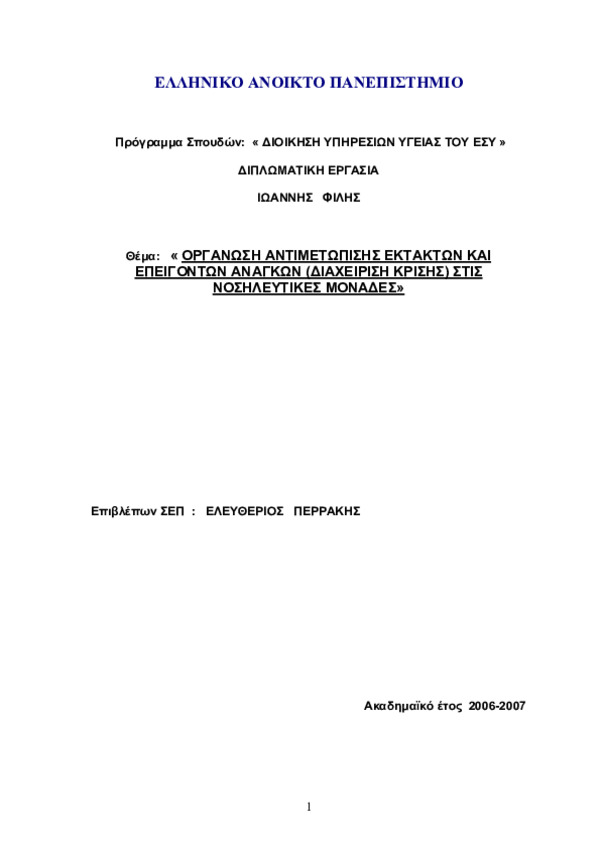 ΕΛΛΗΝΙΚΟ ΑΝΟΙΚΤΟ ΠΑΝΕΠΙΣΤΗΜΙΟ

Πρόγραμμα Σπουδών: « ΔΙΟΙΚΗΣΗ ΥΠΗΡΕΣΙΩΝ ΥΓΕΙΑΣ ΤΟΥ ΕΣΥ »

ΔΙΠΛΩΜΑΤΙΚΗ ΕΡΓΑΣΙΑ

ΙΩΑΝΝΗΣ ΦΙΛΗΣ

Θέμα: « ΟΡΓΑΝΩΣΗ ΑΝΤΙΜΕΤΩΠΙΣΗΣ ΕΚΤΑΚΤΩΝ ΚΑΙ ΕΠΕΙΓΟΝΤΩΝ ΑΝΑΓΚΩΝ (ΔΙΑΧΕΙΡΙΣΗ ΚΡΙΣΗΣ) ΣΤΙΣ ΝΟΣΗΛΕΥΤΙΚΕΣ ΜΟΝΑΔΕΣ»

Επιβλέπων ΣΕΠ : ΕΛΕΥΘΕΡΙΟΣ ΠΕΡΡΑΚΗΣ

Ακαδημαϊκό έτος 2006-2007

1